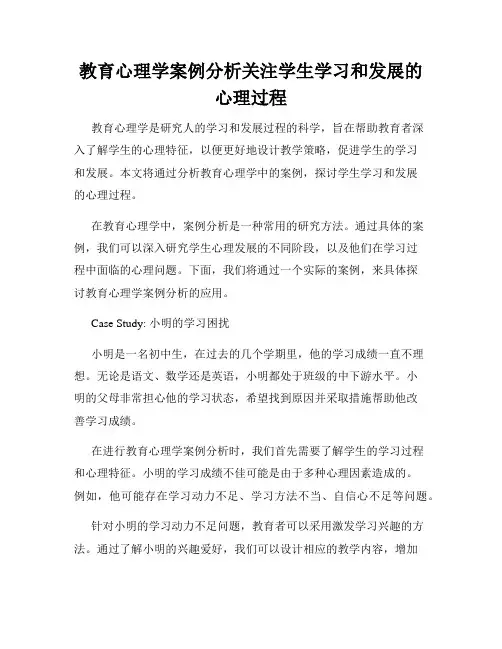 教育心理学案例分析关注学生学习和发展的心理过程

教育心理学是研究人的学习和发展过程的科学，旨在帮助教育者深入了解学生的心理特征，以便更好地设计教学策略，促进学生的学习和发展。本文将通过分析教育心理学中的案例，探讨学生学习和发展的心理过程。

在教育心理学中，案例分析是一种常用的研究方法。通过具体的案例，我们可以深入研究学生心理发展的不同阶段，以及他们在学习过程中面临的心理问题。下面，我们将通过一个实际的案例，来具体探讨教育心理学案例分析的应用。

Case Study: 小明的学习困扰

小明是一名初中生，在过去的几个学期里，他的学习成绩一直不理想。无论是语文、数学还是英语，小明都处于班级的中下游水平。小明的父母非常担心他的学习状态，希望找到原因并采取措施帮助他改善学习成绩。

在进行教育心理学案例分析时，我们首先需要了解学生的学习过程和心理特征。小明的学习成绩不佳可能是由于多种心理因素造成的。例如，他可能存在学习动力不足、学习方法不当、自信心不足等问题。

针对小明的学习动力不足问题，教育者可以采用激发学习兴趣的方法。通过了解小明的兴趣爱好，我们可以设计相应的教学内容，增加